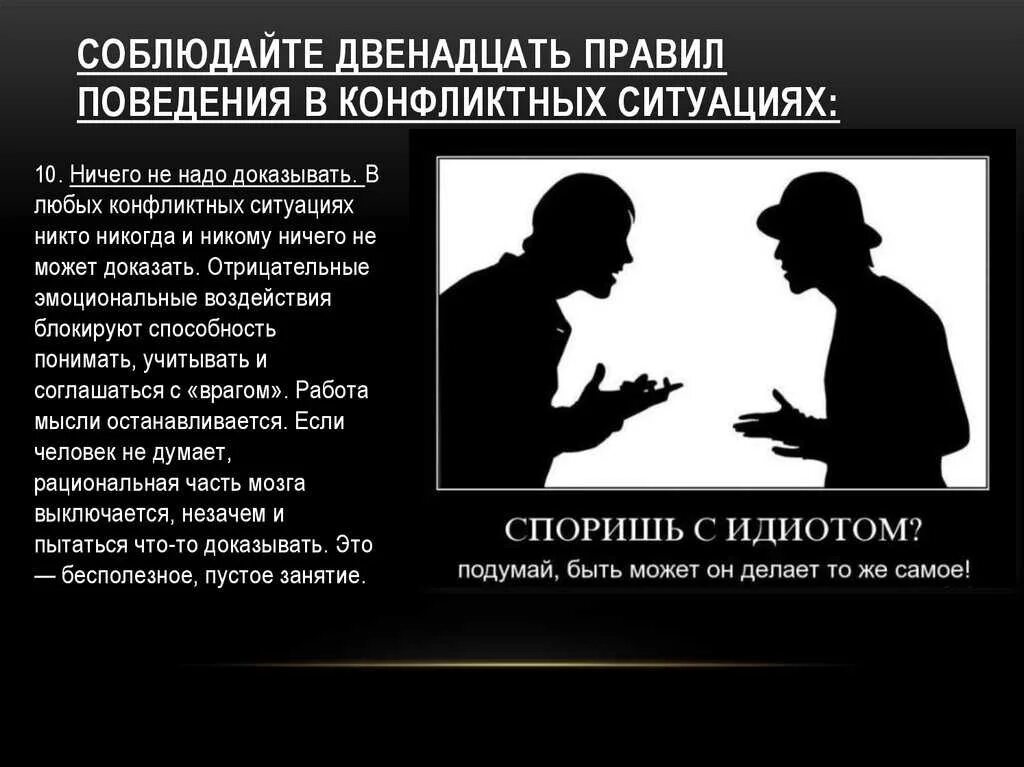 СОБЛЮДАЙТЕ ДВЕНАДЦАТЬ ПРАВИЛ ПОВЕДЕНИЯ В КОНФЛИКТНЫХ СИТУАЦИЯХ:

10. Ничего не надо доказывать. В любых конфликтных ситуациях никто никогда и никому ничего не может доказать. Отрицательные эмоциональные воздействия блокируют способность понимать, учитывать и соглашаться с «врагом». Работа мысли останавливается. Если человек не думает, рациональная часть мозга выключается, незачем и пытаться что-то доказывать. Это — бесполезное, пустое занятие.

СПОРИШЬ С ИДИОТОМ?
подумай, быть может он делает то же самое!